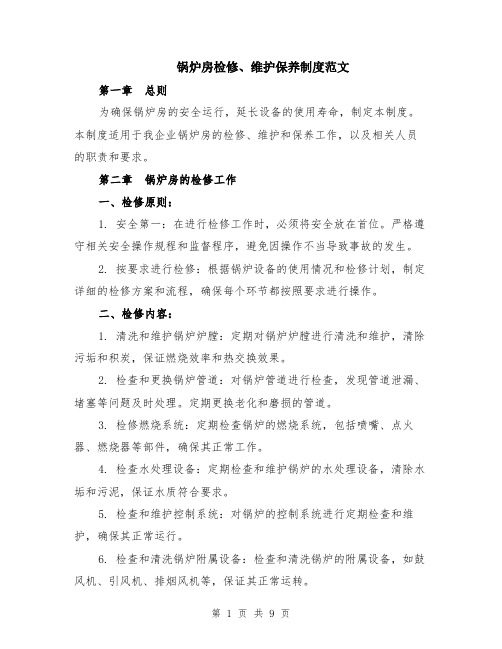 锅炉房检修、维护保养制度范文

第一章　总则

为确保锅炉房的安全运行，延长设备的使用寿命，制定本制度。本制度适用于我企业锅炉房的检修、维护和保养工作，以及相关人员的职责和要求。

第二章　锅炉房的检修工作

一、检修原则：

1. 安全第一：在进行检修工作时，必须将安全放在首位。严格遵守相关安全操作规程和监督程序，避免因操作不当导致事故的发生。

2. 按要求进行检修：根据锅炉设备的使用情况和检修计划，制定详细的检修方案和流程，确保每个环节都按照要求进行操作。

二、检修内容：

1. 清洗和维护锅炉炉膛：定期对锅炉炉膛进行清洗和维护，清除污垢和积炭，保证燃烧效率和热交换效果。

2. 检查和更换锅炉管道：对锅炉管道进行检查，发现管道泄漏、堵塞等问题及时处理。定期更换老化和磨损的管道。

3. 检修燃烧系统：定期检查锅炉的燃烧系统，包括喷嘴、点火器、燃烧器等部件，确保其正常工作。

4. 检查水处理设备：定期检查和维护锅炉的水处理设备，清除水垢和污泥，保证水质符合要求。

5. 检查和维护控制系统：对锅炉的控制系统进行定期检查和维护，确保其正常运行。

6. 检查和清洗锅炉附属设备：检查和清洗锅炉的附属设备，如鼓风机、引风机、排烟风机等，保证其正常运转。

第 1 页 共 9 页